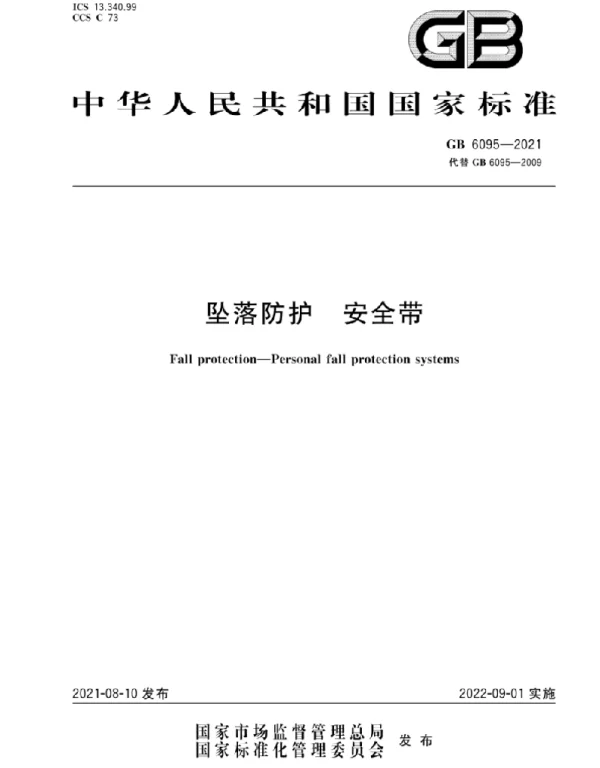 ICS 13.340.99
CCS C 73

GB

中华人民共和国国家标准

GB 6095—2021
代替 GB 6095—2009

坠落防护 安全带

Fall protection—Personal fall protection systems

2021-08-10 发布

2022-09-01 实施

国家市场监督管理总局
国家标准化管理委员会 发布